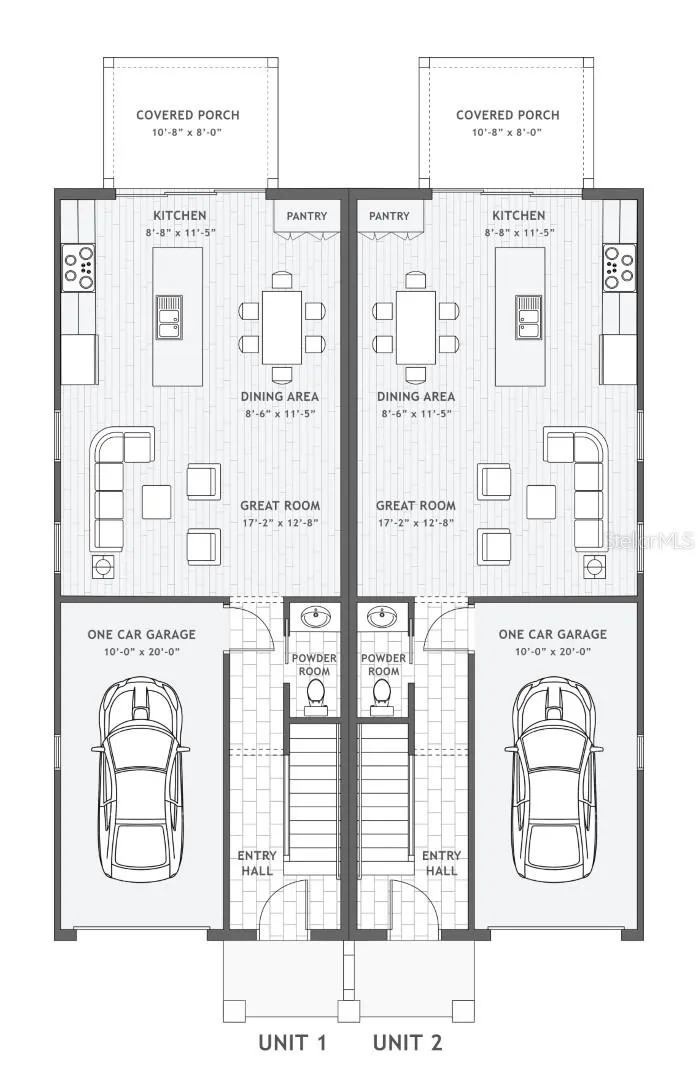 COVERED PORCH
10'-8" x 8'-0"

COVERED PORCH
10'-8" x 8'-0"

KITCHEN
8'-8" x 11'-5"

PANTRY

PANTRY

KITCHEN
8'-8" x 11'-5"

DINING AREA
8'-6" x 11'-5"

DINING AREA
8'-6" x 11'-5"

GREAT ROOM
17'-2" x 12'-8"

GREAT ROOM
17'-2" x 12'-8"

StellarMLS

ONE CAR GARAGE
10'-0" x 20'-0"

POWDER ROOM

POWDER ROOM

ONE CAR GARAGE
10'-0" x 20'-0"

ENTRY HALL

ENTRY HALL

UNIT 1 UNIT 2